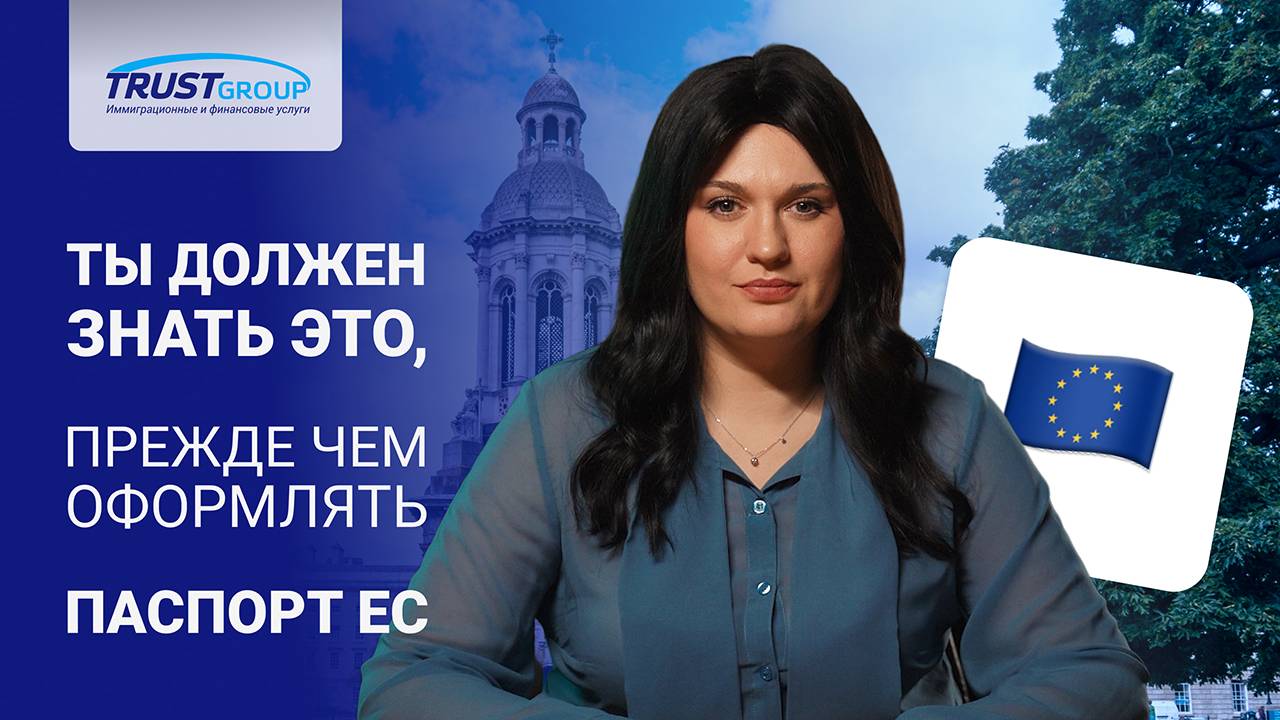 TRUSTGROUP
Иммиграционные и финансовые услуги

ТЫ ДОЛЖЕН ЗНАТЬ ЭТО,

ПРЕЖДЕ ЧЕМ ОФОРМЛЯТЬ

ПАСПОРТ ЕС